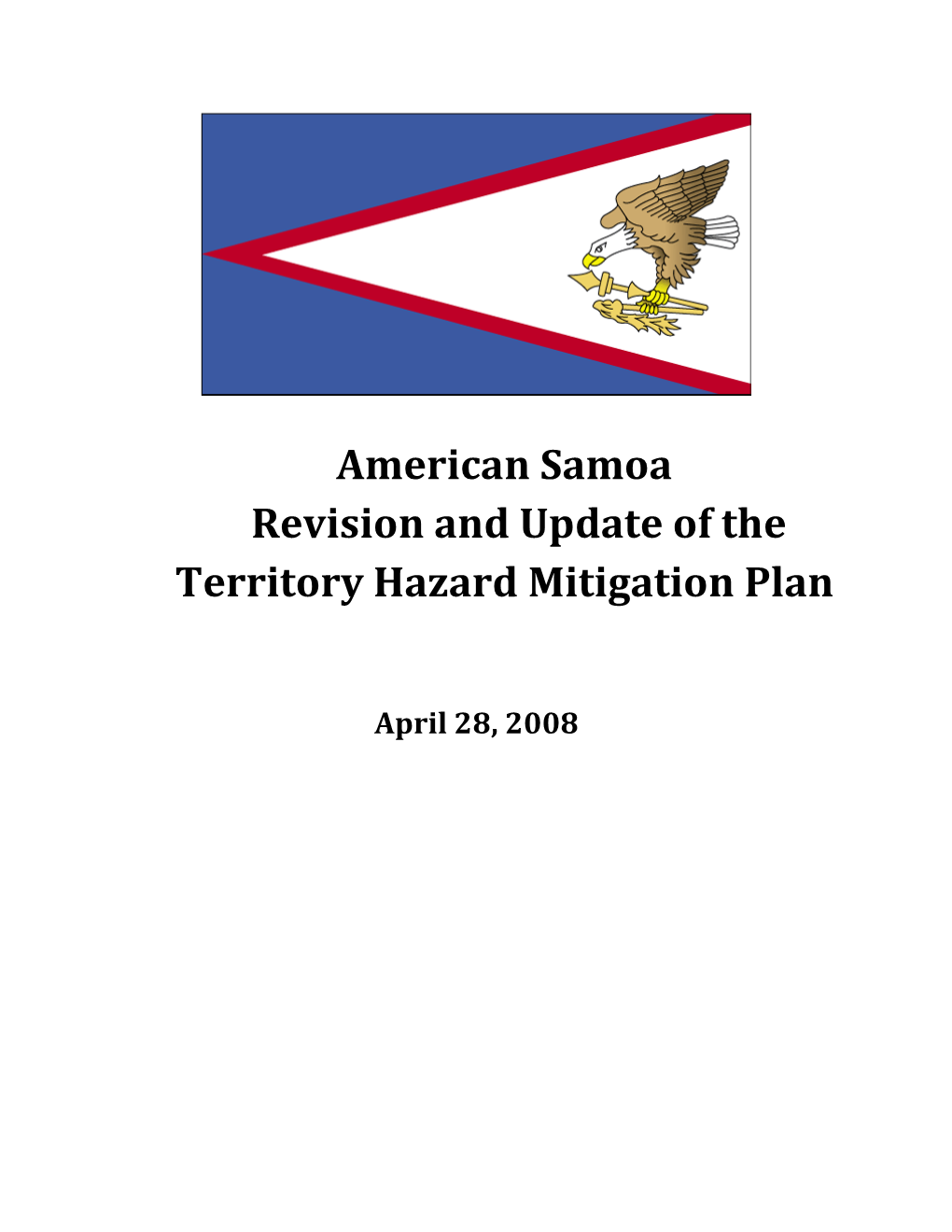 American Samoa
Revision and Update of the
Territory Hazard Mitigation Plan

April 28, 2008